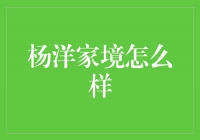 杨洋家境怎么样